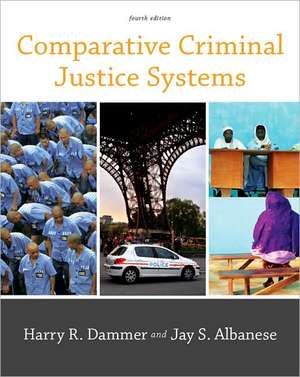 fourth edition

Comparative Criminal Justice Systems

POLICE

Harry R. Dammer and Jay S. Albanese